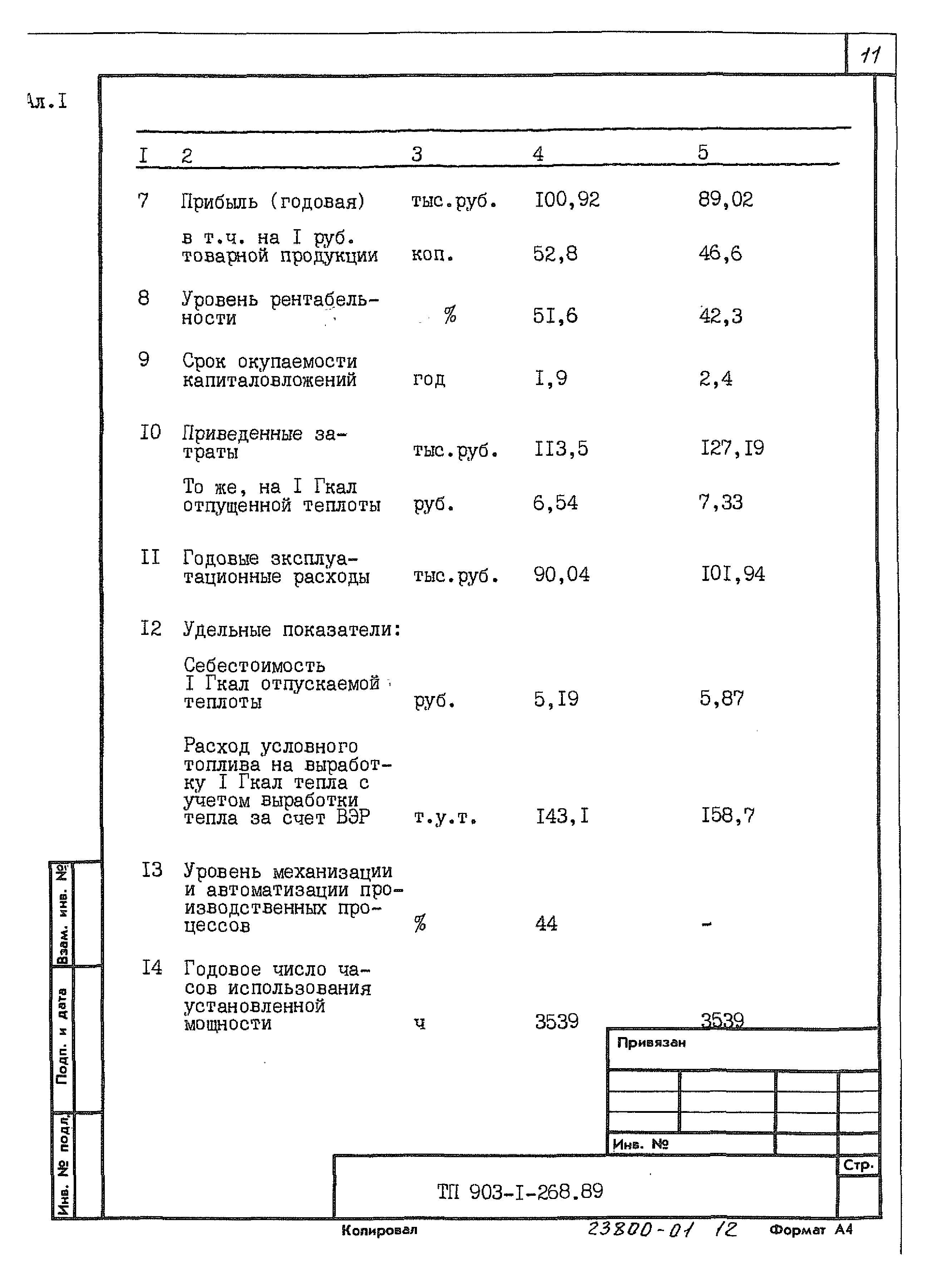 11

Ал.I

| I | 2 | 3 | 4 | 5 |
|---|---|---|---|---|
| 7 | Прибыль (годовая) | тыс.руб. | I00,92 | 89,02 |
| | в т.ч. на I руб. товарной продукции | коп. | 52,8 | 46,6 |
| 8 | Уровень рентабельности | % | 5I,6 | 42,3 |
| 9 | Срок окупаемости капиталовложений | год | I,9 | 2,4 |
| I0 | Приведенные затраты | тыс.руб. | II3,5 | I27,I9 |
| | То же, на I Гкал отпущенной теплоты | руб. | 6,54 | 7,33 |
| II | Годовые эксплуатационные расходы | тыс.руб. | 90,04 | I0I,94 |
| I2 | Удельные показатели: | | | |
| | Себестоимость I Гкал отпускаемой теплоты | руб. | 5,I9 | 5,87 |
| | Расход условного топлива на выработку I Гкал тепла с учетом выработки тепла за счет ВЭР | т.у.т. | I43,I | I58,7 |
| I3 | Уровень механизации и автоматизации производственных процессов | % | 44 | - |
| I4 | Годовое число часов использования установленной мощности | ч | 3539 | 3539 |

Взам. инв. №

Подп. и дата

Инв. № подл.

Привязан

Инв. №

Стр.

ТП 903-I-268.89

Копировал

23800-01 12

Формат А4